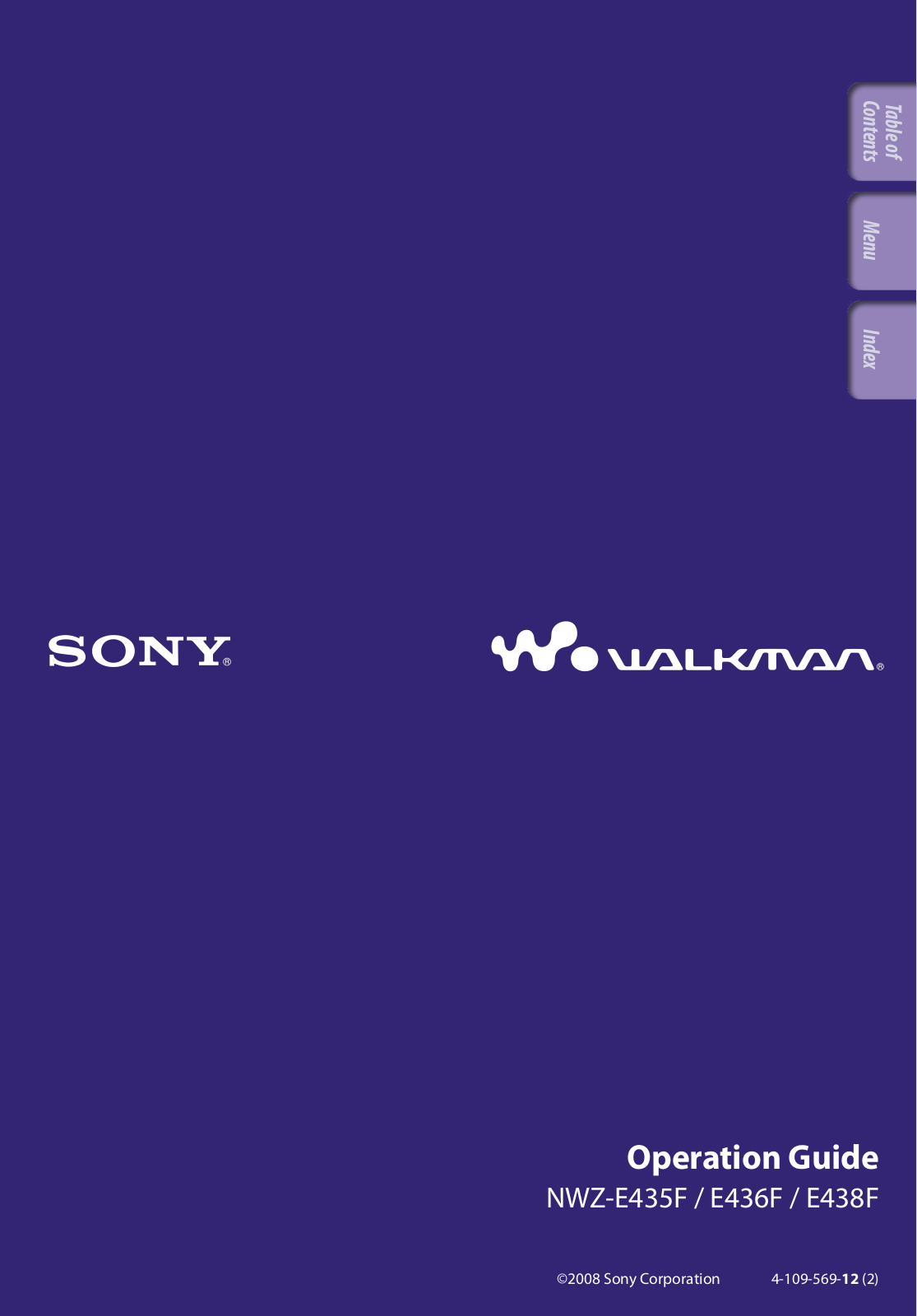 Table of Contents

Menu

Index

SONY®

WALKMAN®

Operation Guide

NWZ-E435F / E436F / E438F

©2008 Sony Corporation 4-109-569-12 (2)